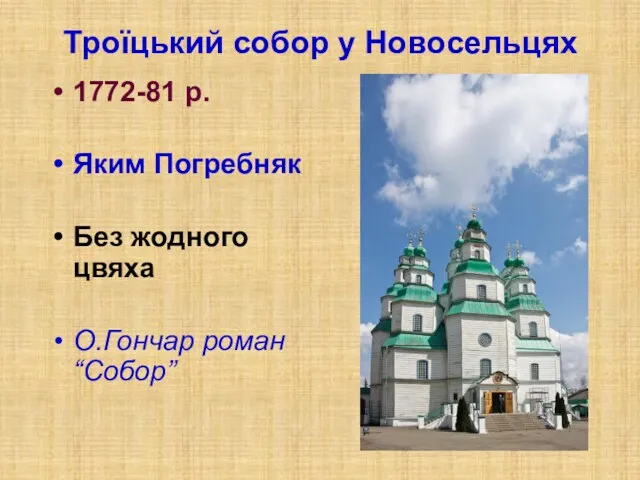 Троїцький собор у Новосельцях

• 1772-81 р.

• Яким Погребняк

• Без жодного цвяха

• О.Гончар роман “Собор”